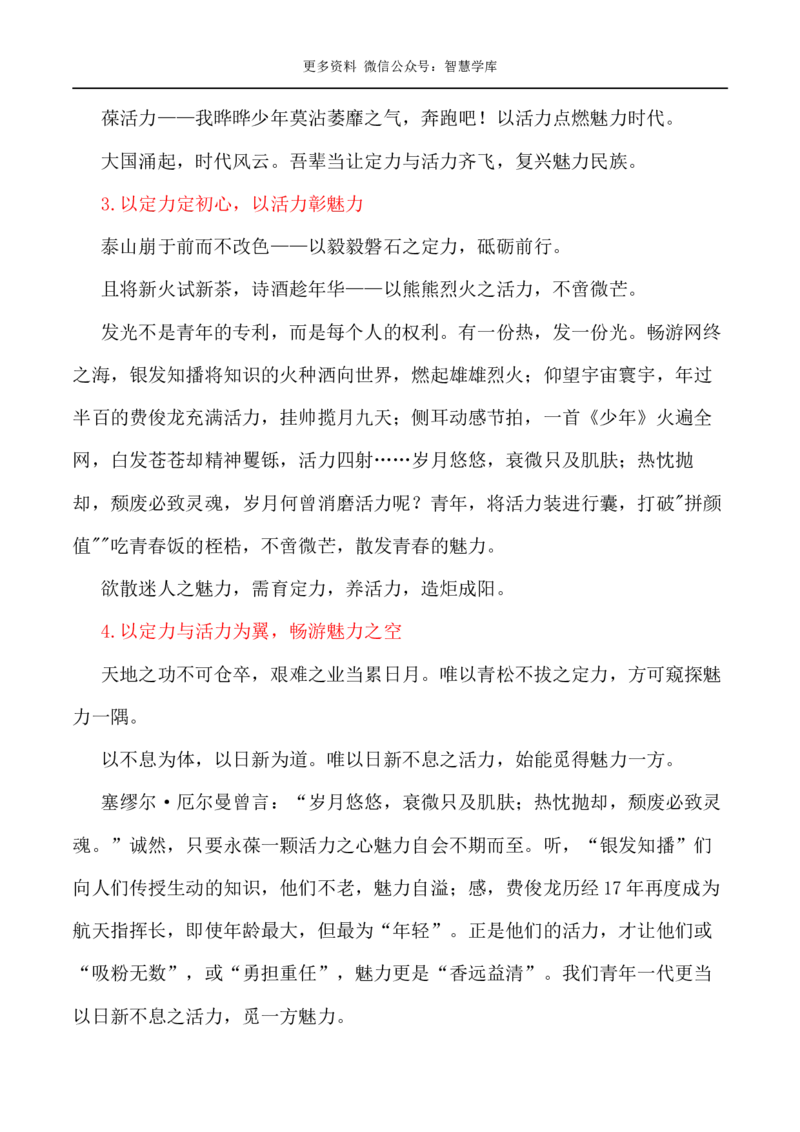 更多资料 微信公众号：智慧学库

葆活力——我晔晔少年莫沾萎靡之气，奔跑吧！以活力点燃魅力时代。

大国涌起，时代风云。吾辈当让定力与活力齐飞，复兴魅力民族。

3.以定力定初心，以活力彰魅力

泰山崩于前而不改色——以毅毅磐石之定力，砥砺前行。

且将新火试新茶，诗酒趁年华——以熊熊烈火之活力，不啻微芒。

发光不是青年的专利，而是每个人的权利。有一份热，发一份光。畅游网终之海，银发知播将知识的火种洒向世界，燃起雄雄烈火；仰望宇宙寰宇，年过半百的费俊龙充满活力，挂帅揽月九天；侧耳动感节拍，一首《少年》火遍全网，白发苍苍却精神矍铄，活力四射……岁月悠悠，衰微只及肌肤；热忱抛却，颓废必致灵魂，岁月何曾消磨活力呢？青年，将活力装进行囊，打破"拼颜值""吃青春饭的桎梏，不啻微芒，散发青春的魅力。

欲散迷人之魅力，需育定力，养活力，造炬成阳。

4.以定力与活力为翼，畅游魅力之空

天地之功不可仓卒，艰难之业当累日月。唯以青松不拔之定力，方可窥探魅力一隅。

以不息为体，以日新为道。唯以日新不息之活力，始能觅得魅力一方。

塞缪尔·厄尔曼曾言：“岁月悠悠，衰微只及肌肤；热忱抛却，颓废必致灵魂。”诚然，只要永葆一颗活力之心魅力自会不期而至。听，“银发知播”们向人们传授生动的知识，他们不老，魅力自溢；感，费俊龙历经 17 年再度成为航天指挥长，即使年龄最大，但最为“年轻”。正是他们的活力，才让他们或“吸粉无数”，或“勇担重任”，魅力更是“香远益清”。我们青年一代更当以日新不息之活力，觅一方魅力。